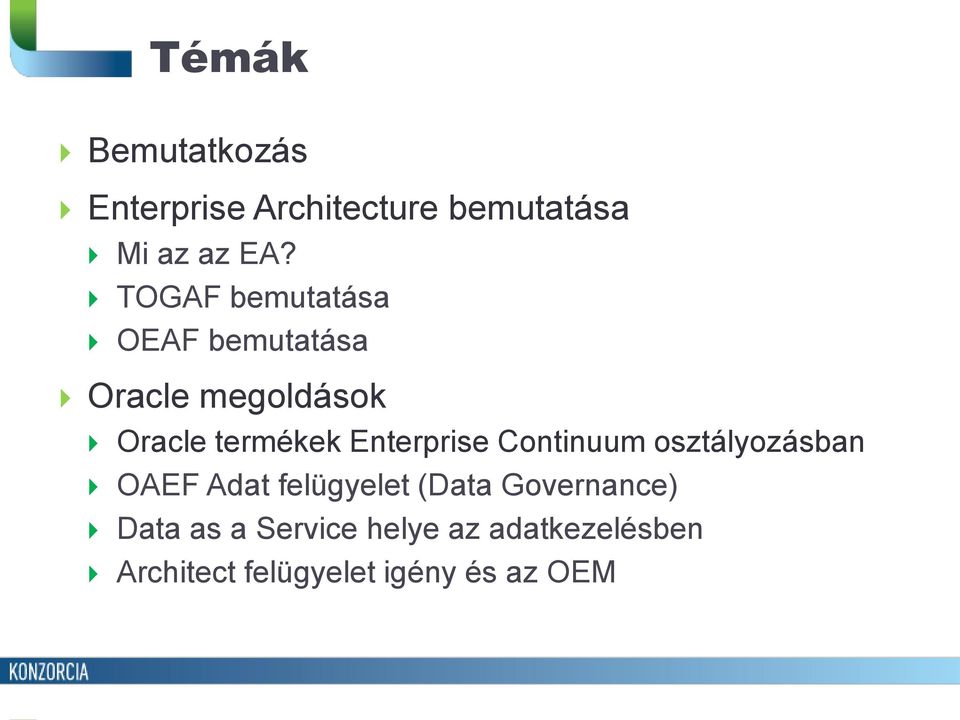 Témák

Bemutatkozás

Enterprise Architecture bemutatása

Mi az az EA?

TOGAF bemutatása

OEAF bemutatása

Oracle megoldások

Oracle termékek Enterprise Continuum osztályozásban

OAEF Adat felügyelet (Data Governance)

Data as a Service helye az adatkezelésben

Architect felügyelet igény és az OEM

KONZORCIA